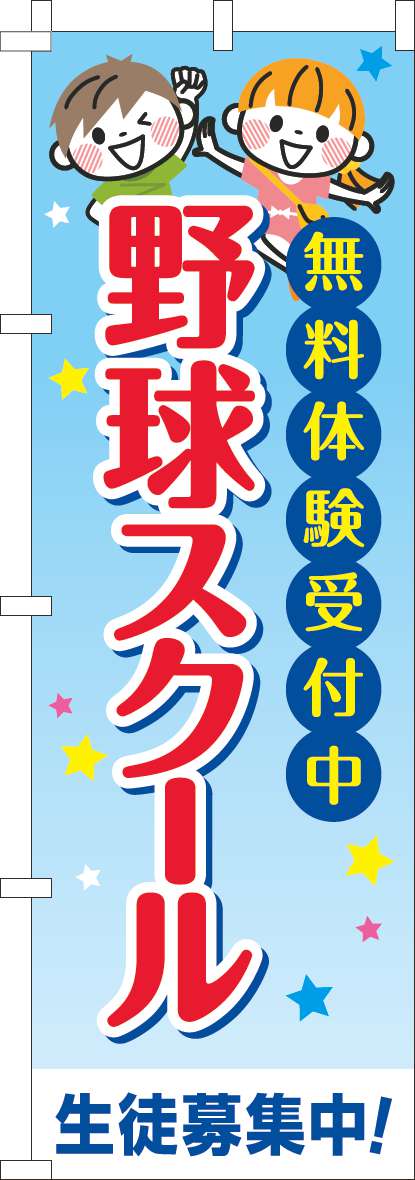 無料体験受付中

野球スクール

生徒募集中!